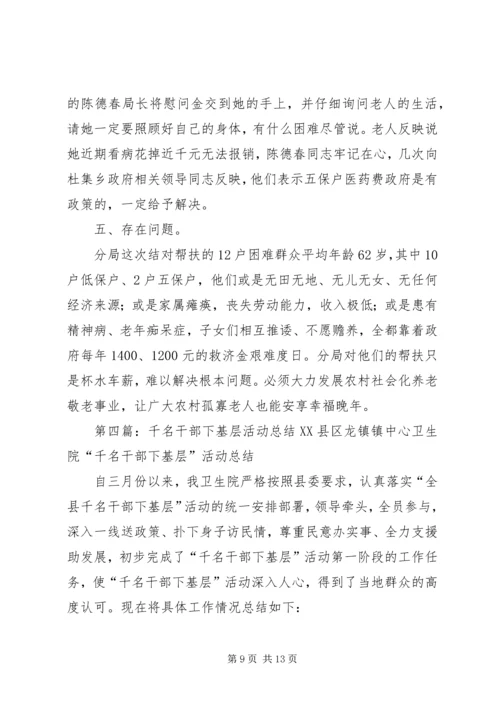 的陈德春局长将慰问金交到她的手上，并仔细询问老人的生活，请她一定要照顾好自己的身体，有什么困难尽管说。老人反映说她近期看病花掉近千元无法报销，陈德春同志牢记在心，几次向杜集乡政府相关领导同志反映，他们表示五保户医药费政府是有政策的，一定给予解决。

五、存在问题。

分局这次结对帮扶的12户困难群众平均年龄62岁，其中10户低保户、2户五保户，他们或是无田无地、无儿无女、无任何经济来源；或是家属瘫痪，丧失劳动能力，收入极低；或是患有精神病、老年痴呆症，子女们相互推诿、不愿赡养，全都靠着政府每年1400、1200元的救济金艰难度日。分局对他们的帮扶只是杯水车薪，难以解决根本问题。必须大力发展农村社会化养老敬老事业，让广大农村孤寡老人也能安享幸福晚年。

第四篇：千名干部下基层活动总结XX县区龙镇镇中心卫生院“千名干部下基层”活动总结

自三月份以来，我卫生院严格按照县委要求，认真落实“全县千名干部下基层”活动的统一安排部署，领导牵头，全员参与，深入一线送政策、扑下身子访民情，尊重民意办实事、全力支援助发展，初步完成了“千名干部下基层”活动第一阶段的工作任务，使“千名干部下基层”活动深入人心，得到了当地群众的高度认可。现在将具体工作情况总结如下：

第9页 共13页